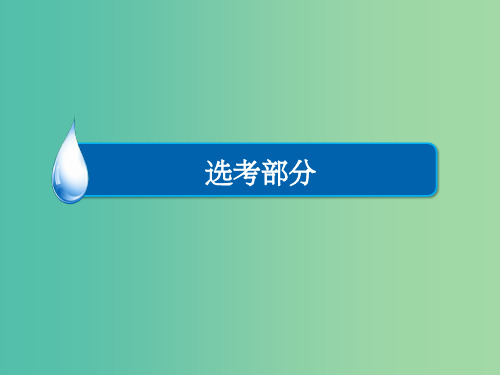 选考部分